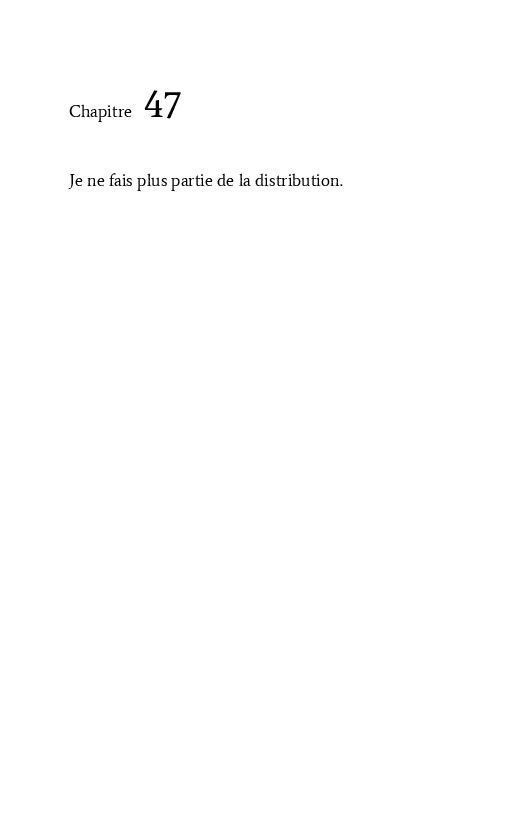 Chapitre 47

Je ne fais plus partie de la distribution.